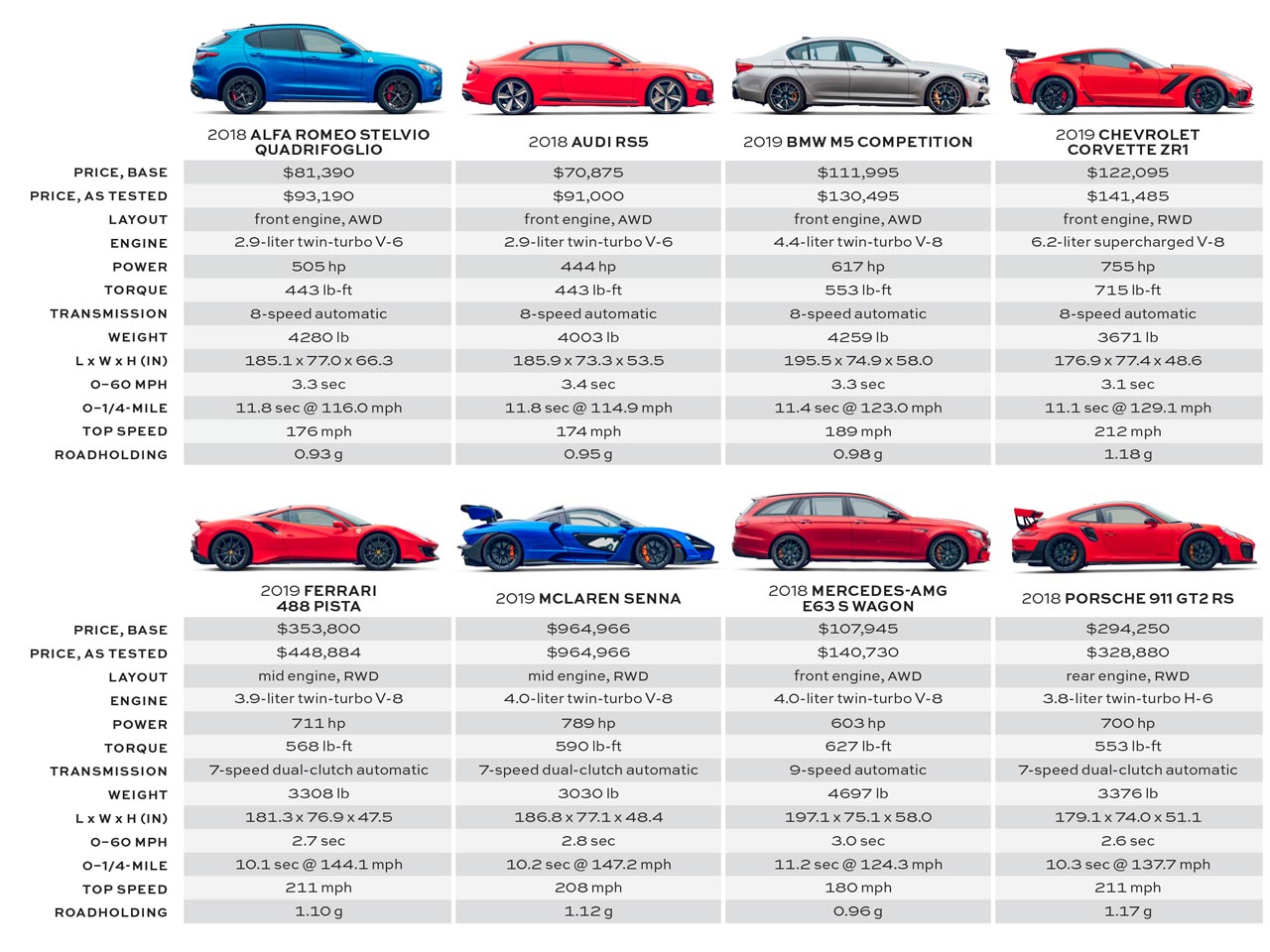 | | 2018 ALFA ROMEO STELVIO QUADRIFOGLIO | 2018 AUDI RS5 | 2019 BMW M5 COMPETITION | 2019 CHEVROLET CORVETTE ZR1 |
|---|---|---|---|---|
| PRICE, BASE | $81,390 | $70,875 | $111,995 | $122,095 |
| PRICE, AS TESTED | $93,190 | $91,000 | $130,495 | $141,485 |
| LAYOUT | front engine, AWD | front engine, AWD | front engine, AWD | front engine, RWD |
| ENGINE | 2.9-liter twin-turbo V-6 | 2.9-liter twin-turbo V-6 | 4.4-liter twin-turbo V-8 | 6.2-liter supercharged V-8 |
| POWER | 505 hp | 444 hp | 617 hp | 755 hp |
| TORQUE | 443 lb-ft | 443 lb-ft | 553 lb-ft | 715 lb-ft |
| TRANSMISSION | 8-speed automatic | 8-speed automatic | 8-speed automatic | 8-speed automatic |
| WEIGHT | 4280 lb | 4003 lb | 4259 lb | 3671 lb |
| L x W x H (IN) | 185.1 x 77.0 x 66.3 | 185.9 x 73.3 x 53.5 | 195.5 x 74.9 x 58.0 | 176.9 x 77.4 x 48.6 |
| 0–60 MPH | 3.3 sec | 3.4 sec | 3.3 sec | 3.1 sec |
| 0–1/4-MILE | 11.8 sec @ 116.0 mph | 11.8 sec @ 114.9 mph | 11.4 sec @ 123.0 mph | 11.1 sec @ 129.1 mph |
| TOP SPEED | 176 mph | 174 mph | 189 mph | 212 mph |
| ROADHOLDING | 0.93 g | 0.95 g | 0.98 g | 1.18 g |

| | 2019 FERRARI 488 PISTA | 2019 MCLAREN SENNA | 2018 MERCEDES-AMG E63 S WAGON | 2018 PORSCHE 911 GT2 RS |
|---|---|---|---|---|
| PRICE, BASE | $353,800 | $964,966 | $107,945 | $294,250 |
| PRICE, AS TESTED | $448,884 | $964,966 | $140,730 | $328,880 |
| LAYOUT | mid engine, RWD | mid engine, RWD | front engine, AWD | rear engine, RWD |
| ENGINE | 3.9-liter twin-turbo V-8 | 4.0-liter twin-turbo V-8 | 4.0-liter twin-turbo V-8 | 3.8-liter twin-turbo H-6 |
| POWER | 711 hp | 789 hp | 603 hp | 700 hp |
| TORQUE | 568 lb-ft | 590 lb-ft | 627 lb-ft | 553 lb-ft |
| TRANSMISSION | 7-speed dual-clutch automatic | 7-speed dual-clutch automatic | 9-speed automatic | 7-speed dual-clutch automatic |
| WEIGHT | 3308 lb | 3030 lb | 4697 lb | 3376 lb |
| L x W x H (IN) | 181.3 x 76.9 x 47.5 | 186.8 x 77.1 x 48.4 | 197.1 x 75.1 x 58.0 | 179.1 x 74.0 x 51.1 |
| 0–60 MPH | 2.7 sec | 2.8 sec | 3.0 sec | 2.6 sec |
| 0–1/4-MILE | 10.1 sec @ 144.1 mph | 10.2 sec @ 147.2 mph | 11.2 sec @ 124.3 mph | 10.3 sec @ 137.7 mph |
| TOP SPEED | 211 mph | 208 mph | 180 mph | 211 mph |
| ROADHOLDING | 1.10 g | 1.12 g | 0.96 g | 1.17 g |